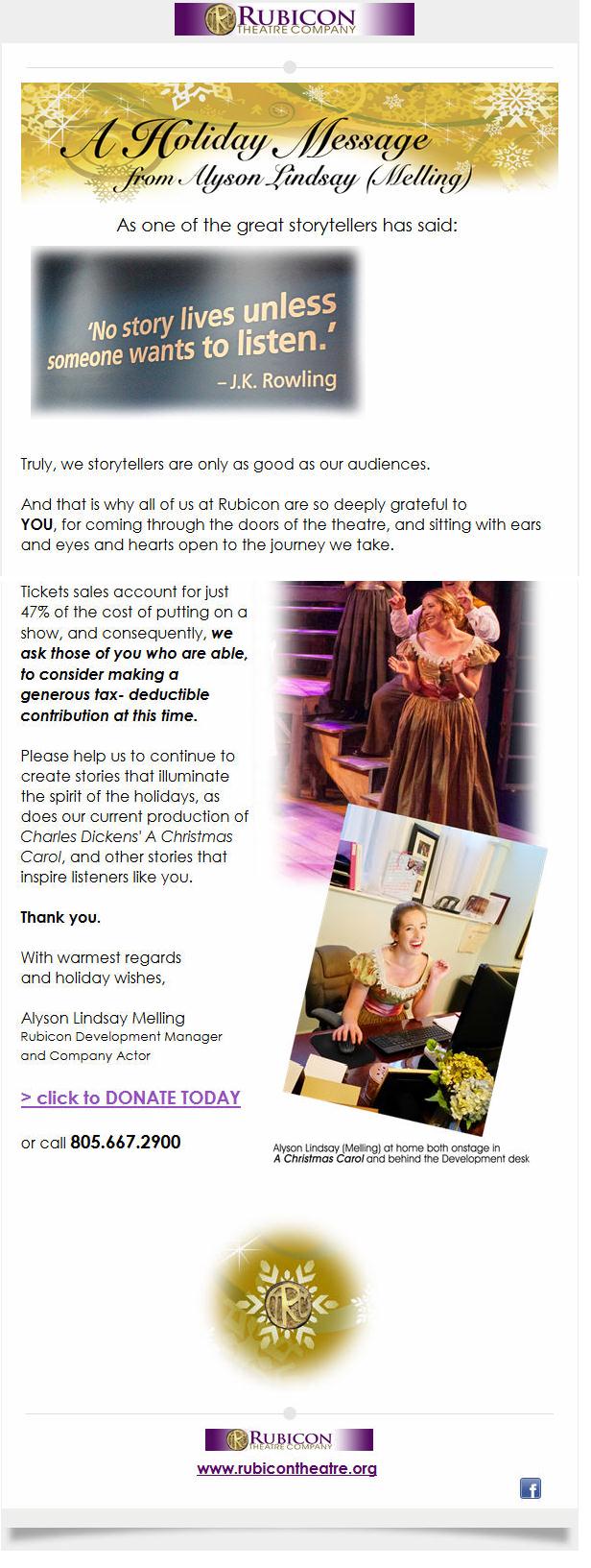 RUBICON
THEATRE COMPANY

A Holiday Message
from Alyson Lindsay (Melling)

As one of the great storytellers has said:

'No story lives unless someone wants to listen.'
– J.K. Rowling

Truly, we storytellers are only as good as our audiences.

And that is why all of us at Rubicon are so deeply grateful to YOU, for coming through the doors of the theatre, and sitting with ears and eyes and hearts open to the journey we take.

Tickets sales account for just 47% of the cost of putting on a show, and consequently, we ask those of you who are able, to consider making a generous tax- deductible contribution at this time.

Please help us to continue to create stories that illuminate the spirit of the holidays, as does our current production of Charles Dickens' A Christmas Carol, and other stories that inspire listeners like you.

Thank you.

With warmest regards
and holiday wishes,

Alyson Lindsay Melling
Rubicon Development Manager
and Company Actor

> click to DONATE TODAY

or call 805.667.2900

Alyson Lindsay (Melling) at home both onstage in A Christmas Carol and behind the Development desk

RUBICON
THEATRE COMPANY

www.rubicontheatre.org